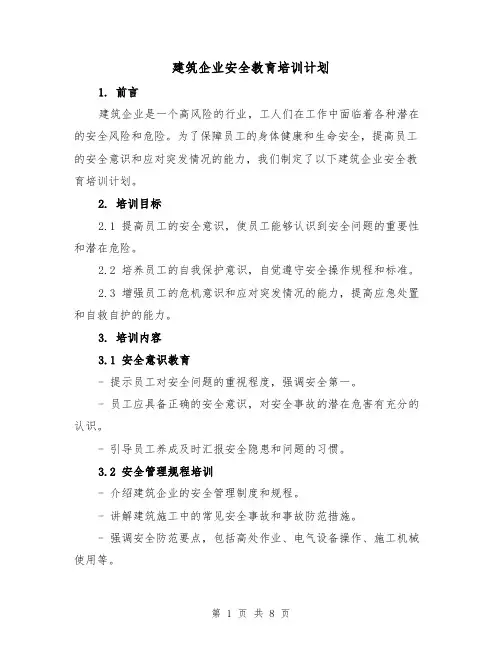 建筑企业安全教育培训计划

1. 前言

建筑企业是一个高风险的行业，工人们在工作中面临着各种潜在的安全风险和危险。为了保障员工的身体健康和生命安全，提高员工的安全意识和应对突发情况的能力，我们制定了以下建筑企业安全教育培训计划。

2. 培训目标

2.1 提高员工的安全意识，使员工能够认识到安全问题的重要性和潜在危险。

2.2 培养员工的自我保护意识，自觉遵守安全操作规程和标准。

2.3 增强员工的危机意识和应对突发情况的能力，提高应急处置和自救自护的能力。

3. 培训内容

3.1 安全意识教育

- 提示员工对安全问题的重视程度，强调安全第一。

- 员工应具备正确的安全意识，对安全事故的潜在危害有充分的认识。

- 引导员工养成及时汇报安全隐患和问题的习惯。

3.2 安全管理规程培训

- 介绍建筑企业的安全管理制度和规程。

- 讲解建筑施工中的常见安全事故和事故防范措施。

- 强调安全防范要点，包括高处作业、电气设备操作、施工机械使用等。

第 1 页 共 8 页